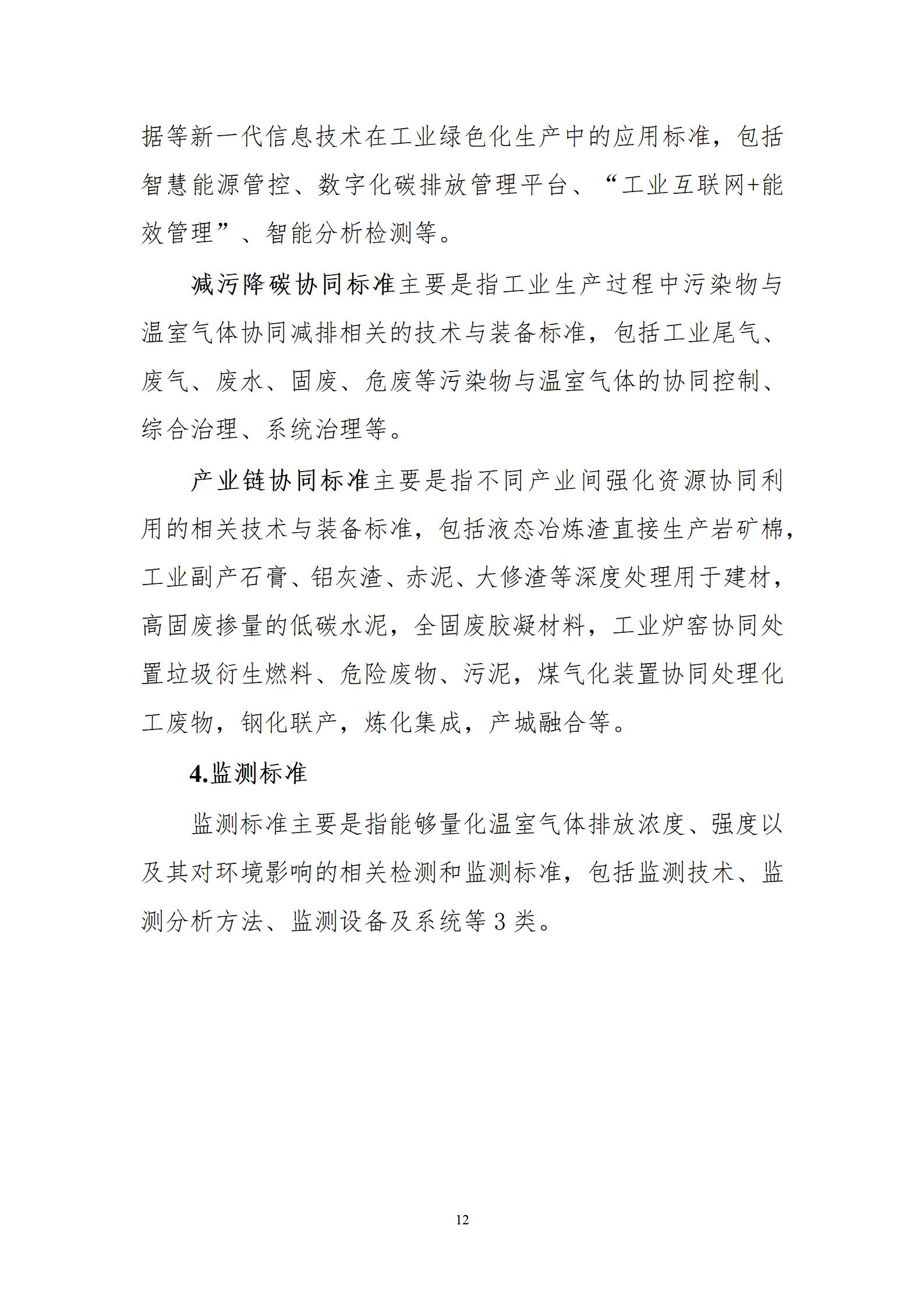 据等新一代信息技术在工业绿色化生产中的应用标准，包括智慧能源管控、数字化碳排放管理平台、“工业互联网+能效管理”、智能分析检测等。

减污降碳协同标准主要是指工业生产过程中污染物与温室气体协同减排相关的技术与装备标准，包括工业尾气、废气、废水、固废、危废等污染物与温室气体的协同控制、综合治理、系统治理等。

产业链协同标准主要是指不同产业间强化资源协同利用的相关技术与装备标准，包括液态冶炼渣直接生产岩矿棉，工业副产石膏、铝灰渣、赤泥、大修渣等深度处理用于建材，高固废掺量的低碳水泥，全固废胶凝材料，工业炉窑协同处置垃圾衍生燃料、危险废物、污泥，煤气化装置协同处理化工废物，钢化联产，炼化集成，产城融合等。

4.监测标准

监测标准主要是指能够量化温室气体排放浓度、强度以及其对环境影响的相关检测和监测标准，包括监测技术、监测分析方法、监测设备及系统等 3 类。

12